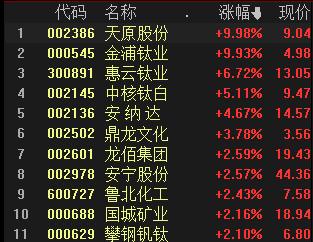 |  | 代码 | 名称 | . | 涨幅 | 现价 |
|---|---|---|---|---|---|
| 1 | 002386 | 天原股份 |  | +9.98% | 9.04 |
| 2 | 000545 | 金浦钛业 |  | +9.93% | 4.98 |
| 3 | 300891 | 惠云钛业 |  | +6.72% | 13.05 |
| 4 | 002145 | 中核钛白 |  | +5.11% | 9.47 |
| 5 | 002136 | 安 纳 达 |  | +4.67% | 14.57 |
| 6 | 002502 | 鼎龙文化 |  | +3.78% | 3.56 |
| 7 | 002601 | 龙佰集团 |  | +2.59% | 19.43 |
| 8 | 002978 | 安宁股份 |  | +2.57% | 44.36 |
| 9 | 600727 | 鲁北化工 |  | +2.43% | 7.58 |
| 10 | 000688 | 国城矿业 |  | +2.16% | 18.94 |
| 11 | 000629 | 攀钢钒钛 |  | +2.10% | 6.80 |